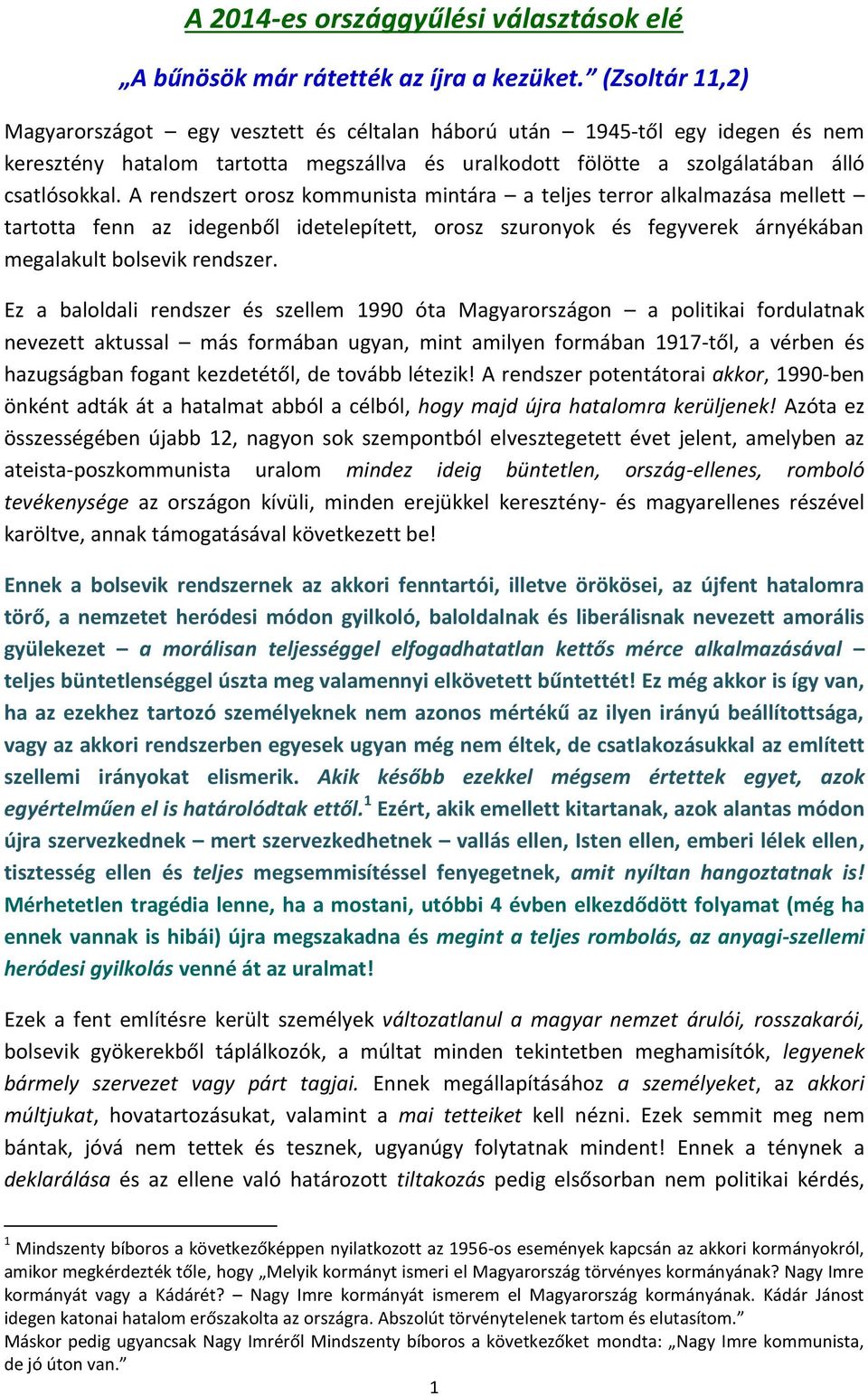 A 2014-es országgyűlési választások elé

„A bűnösök már rátették az íjra a kezüket.” (Zsoltár 11,2)

Magyarországot – egy vesztett és céltalan háború után – 1945-től egy idegen és nem keresztény hatalom tartotta megszállva és uralkodott fölötte a szolgálatában álló csatlósokkal. A rendszert orosz kommunista mintára – a teljes terror alkalmazása mellett – tartotta fenn az idegenből idetelepített, orosz szuronyok és fegyverek árnyékában megalakult bolsevik rendszer.

Ez a baloldali rendszer és szellem 1990 óta Magyarországon – a politikai fordulatnak nevezett aktussal – más formában ugyan, mint amilyen formában 1917-től, a vérben és hazugságban fogant kezdetétől, de tovább létezik! A rendszer potentátorai akkor, 1990-ben önként adták át a hatalmat abból a célból, hogy majd újra hatalomra kerüljenek! Azóta ez összességében újabb 12, nagyon sok szempontból elvesztegetett évet jelent, amelyben az ateista-poszkommunista uralom mindez ideig büntetlen, ország-ellenes, romboló tevékenysége az országon kívüli, minden erejükkel keresztény- és magyarellenes részével karöltve, annak támogatásával következett be!

Ennek a bolsevik rendszernek az akkori fenntartói, illetve örökösei, az újfent hatalomra törő, a nemzetet heródesi módon gyilkoló, baloldalnak és liberálisnak nevezett amorális gyülekezet – a morálisan teljességgel elfogadhatatlan kettős mérce alkalmazásával – teljes büntetlenséggel úszta meg valamennyi elkövetett bűntettét! Ez még akkor is így van, ha az ezekhez tartozó személyeknek nem azonos mértékű az ilyen irányú beállítottsága, vagy az akkori rendszerben egyesek ugyan még nem éltek, de csatlakozásukkal az említett szellemi irányokat elismerik. Akik később ezekkel mégsem értettek egyet, azok egyértelműen el is határolódtak ettől.$^1$ Ezért, akik emellett kitartanak, azok alantas módon újra szervezkednek – mert szervezkedhetnek – vallás ellen, Isten ellen, emberi lélek ellen, tisztesség ellen és teljes megsemmisítéssel fenyegetnek, amit nyíltan hangoztatnak is! Mérhetetlen tragédia lenne, ha a mostani, utóbbi 4 évben elkezdődött folyamat (még ha ennek vannak is hibái) újra megszakadna és megint a teljes rombolás, az anyagi-szellemi heródesi gyilkolás venné át az uralmat!

Ezek a fent említésre került személyek változatlanul a magyar nemzet árulói, rosszakarói, bolsevik gyökerekből táplálkozók, a múltat minden tekintetben meghamisítók, legyenek bármely szervezet vagy párt tagjai. Ennek megállapításához a személyeket, az akkori múltjukat, hovatartozásukat, valamint a mai tetteiket kell nézni. Ezek semmit meg nem bántak, jóvá nem tettek és tesznek, ugyanúgy folytatnak mindent! Ennek a ténynek a deklarálása és az ellene való határozott tiltakozás pedig elsősorban nem politikai kérdés,

$^1$ Mindszenty bíboros a következőképpen nyilatkozott az 1956-os események kapcsán az akkori kormányokról, amikor megkérdezték tőle, hogy „Melyik kormányt ismeri el Magyarország törvényes kormányának? Nagy Imre kormányát vagy a Kádárét? – Nagy Imre kormányát ismerem el Magyarország kormányának. Kádár Jánost idegen katonai hatalom erőszakolta az országra. Abszolút törvénytelenek tartom és elutasítom.”
Máskor pedig ugyancsak Nagy Imréről Mindszenty bíboros a következőket mondta: „Nagy Imre kommunista, de jó úton van.”

1